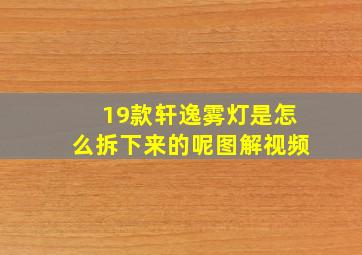 19款轩逸雾灯是怎么拆下来的呢图解视频